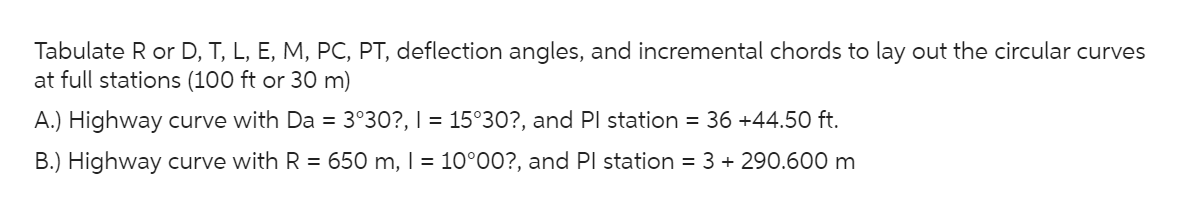 Tabulate R or D, T, L, E, M, PC, PT, deflection angles, and incremental chords to lay out the circular curves at full stations (100 ft or 30 m)

A.) Highway curve with Da = 3°30?, I = 15°30?, and PI station = 36 +44.50 ft.

B.) Highway curve with R = 650 m, I = 10°00?, and PI station = 3 + 290.600 m